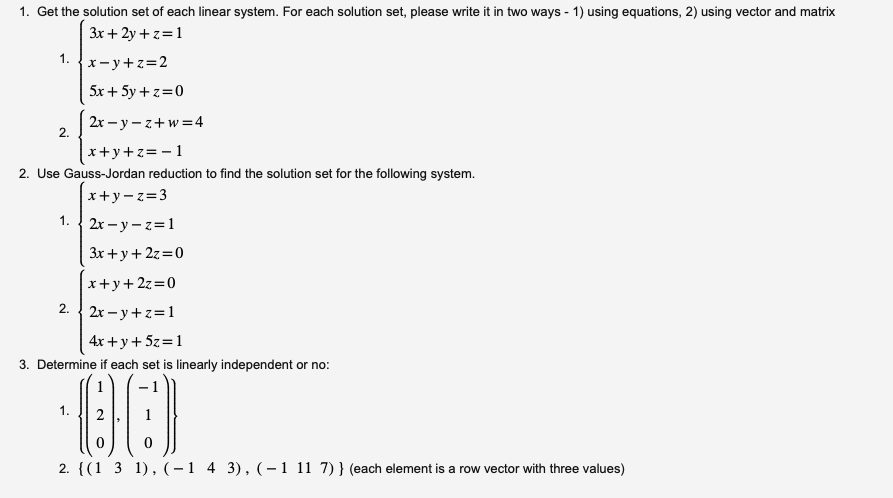 1. Get the solution set of each linear system. For each solution set, please write it in two ways - 1) using equations, 2) using vector and matrix

1. $\begin{cases} 3x+2y+z=1 \\ x-y+z=2 \\ 5x+5y+z=0 \end{cases}$

2. $\begin{cases} 2x-y-z+w=4 \\ x+y+z=-1 \end{cases}$

2. Use Gauss-Jordan reduction to find the solution set for the following system.

1. $\begin{cases} x+y-z=3 \\ 2x-y-z=1 \\ 3x+y+2z=0 \end{cases}$

2. $\begin{cases} x+y+2z=0 \\ 2x-y+z=1 \\ 4x+y+5z=1 \end{cases}$

3. Determine if each set is linearly independent or no:

1. $\left\{ \begin{pmatrix} 1 \\ 2 \\ 0 \end{pmatrix}, \begin{pmatrix} -1 \\ 1 \\ 0 \end{pmatrix} \right\}$

2. $\{(1\ \ 3\ \ 1), (-1\ \ 4\ \ 3), (-1\ \ 11\ \ 7)\}$ (each element is a row vector with three values)